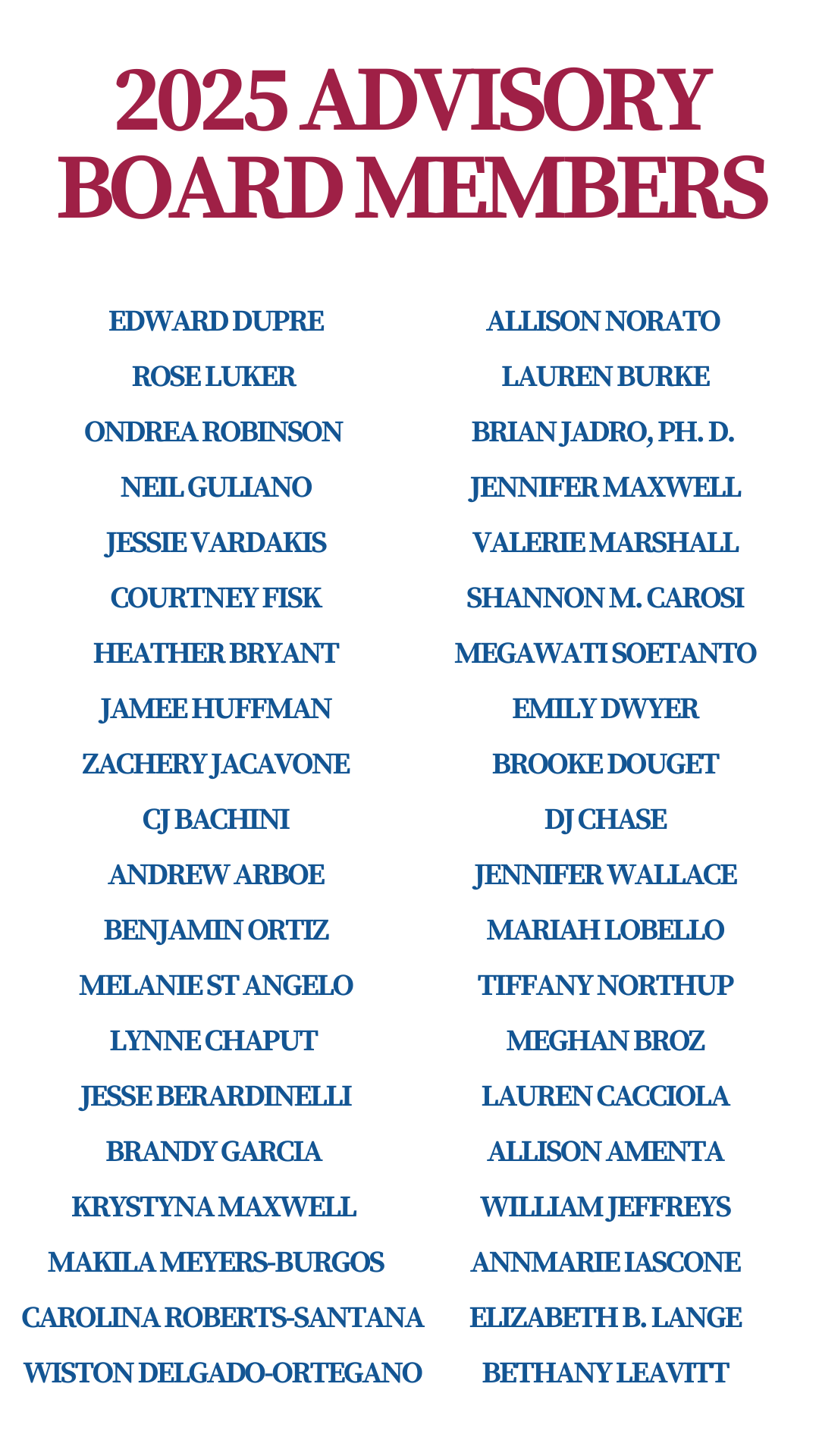 2025 ADVISORY BOARD MEMBERS

EDWARD DUPRE
ROSE LUKER
ONDREA ROBINSON
NEIL GULIANO
JESSIE VARDAKIS
COURTNEY FISK
HEATHER BRYANT
JAMEE HUFFMAN
ZACHERY JACAVONE
CJ BACHINI
ANDREW ARBOE
BENJAMIN ORTIZ
MELANIE ST ANGELO
LYNNE CHAPUT
JESSE BERARDINELLI
BRANDY GARCIA
KRYSTYNA MAXWELL
MAKILA MEYERS-BURGOS
CAROLINA ROBERTS-SANTANA
WISTON DELGADO-ORTEGANO

ALLISON NORATO
LAUREN BURKE
BRIAN JADRO, PH. D.
JENNIFER MAXWELL
VALERIE MARSHALL
SHANNON M. CAROSI
MEGAWATI SOETANTO
EMILY DWYER
BROOKE DOUGET
DJ CHASE
JENNIFER WALLACE
MARIAH LOBELLO
TIFFANY NORTHUP
MEGHAN BROZ
LAUREN CACCIOLA
ALLISON AMENTA
WILLIAM JEFFREYS
ANNMARIE IASCONE
ELIZABETH B. LANGE
BETHANY LEAVITT